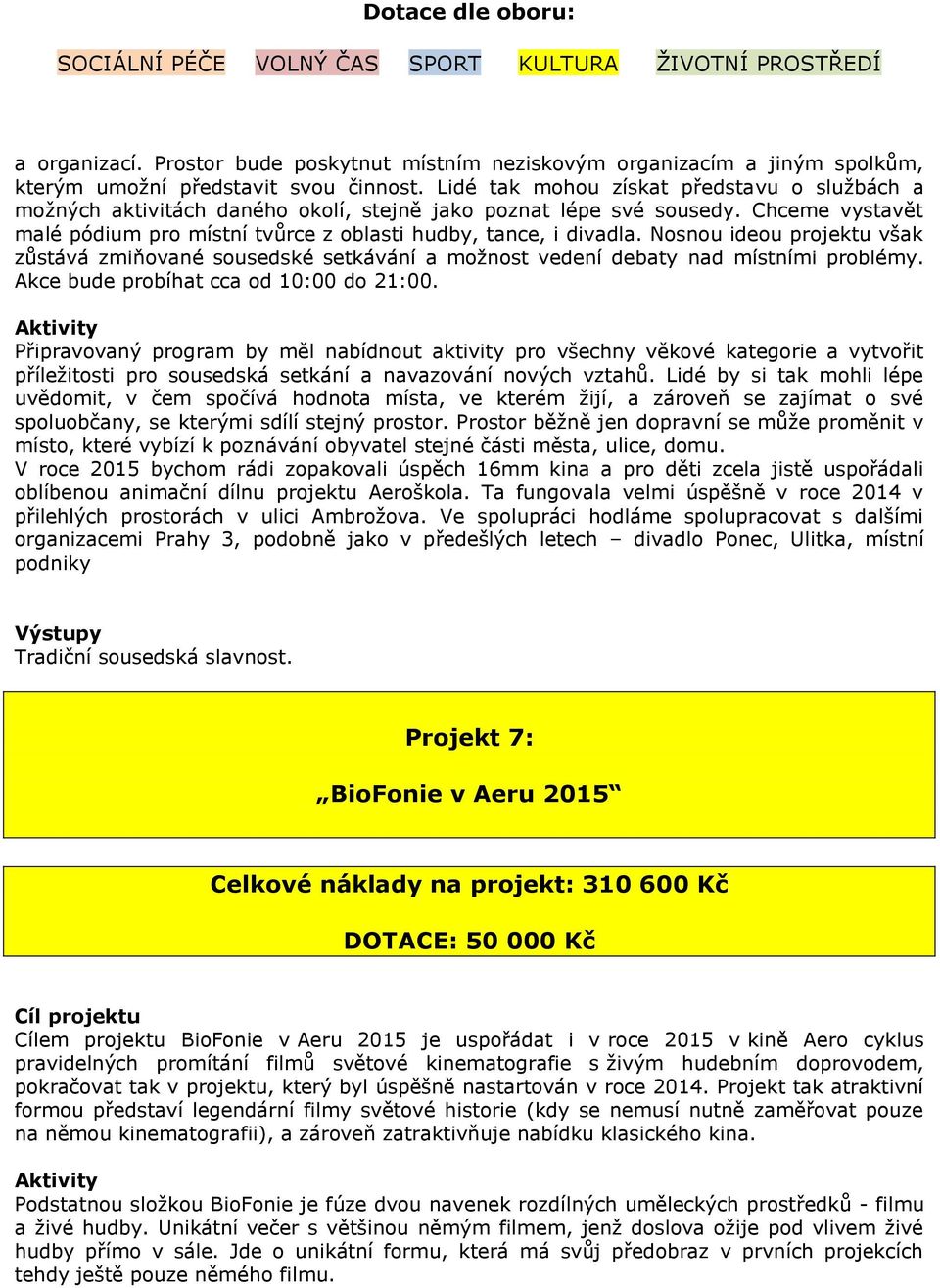 Dotace dle oboru:

SOCIÁLNÍ PÉČE VOLNÝ ČAS SPORT KULTURA ŽIVOTNÍ PROSTŘEDÍ

a organizací. Prostor bude poskytnut místním neziskovým organizacím a jiným spolkům, kterým umožní představit svou činnost. Lidé tak mohou získat představu o službách a možných aktivitách daného okolí, stejně jako poznat lépe své sousedy. Chceme vystavět malé pódium pro místní tvůrce z oblasti hudby, tance, i divadla. Nosnou ideou projektu však zůstává zmiňované sousedské setkávání a možnost vedení debaty nad místními problémy. Akce bude probíhat cca od 10:00 do 21:00.

Aktivity
Připravovaný program by měl nabídnout aktivity pro všechny věkové kategorie a vytvořit příležitosti pro sousedská setkání a navazování nových vztahů. Lidé by si tak mohli lépe uvědomit, v čem spočívá hodnota místa, ve kterém žijí, a zároveň se zajímat o své spoluobčany, se kterými sdílí stejný prostor. Prostor běžně jen dopravní se může proměnit v místo, které vybízí k poznávání obyvatel stejné části města, ulice, domu.
V roce 2015 bychom rádi zopakovali úspěch 16mm kina a pro děti zcela jistě uspořádali oblíbenou animační dílnu projektu Aeroškola. Ta fungovala velmi úspěšně v roce 2014 v přilehlých prostorách v ulici Ambrožova. Ve spolupráci hodláme spolupracovat s dalšími organizacemi Prahy 3, podobně jako v předešlých letech – divadlo Ponec, Ulitka, místní podniky

Výstupy
Tradiční sousedská slavnost.

Projekt 7:

„BioFonie v Aeru 2015“

Celkové náklady na projekt: 310 600 Kč

DOTACE: 50 000 Kč

Cíl projektu
Cílem projektu BioFonie v Aeru 2015 je uspořádat i v roce 2015 v kině Aero cyklus pravidelných promítání filmů světové kinematografie s živým hudebním doprovodem, pokračovat tak v projektu, který byl úspěšně nastartován v roce 2014. Projekt tak atraktivní formou představí legendární filmy světové historie (kdy se nemusí nutně zaměřovat pouze na němou kinematografii), a zároveň zatraktivňuje nabídku klasického kina.

Aktivity
Podstatnou složkou BioFonie je fúze dvou navenek rozdílných uměleckých prostředků - filmu a živé hudby. Unikátní večer s většinou němým filmem, jenž doslova ožije pod vlivem živé hudby přímo v sále. Jde o unikátní formu, která má svůj předobraz v prvních projekcích tehdy ještě pouze němého filmu.